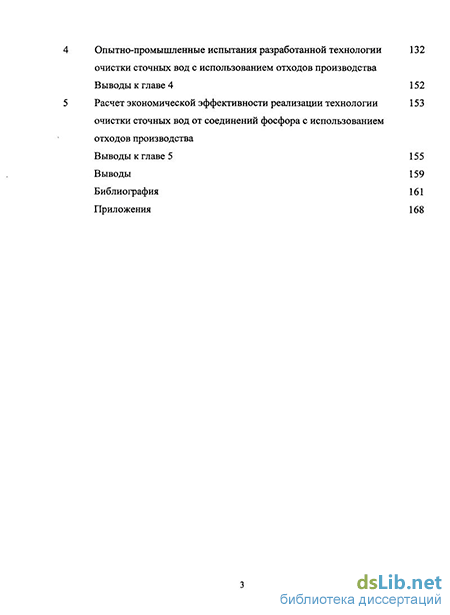 4 Опытно-промышленные испытания разработанной технологии очистки сточных вод с использованием отходов производства 132

Выводы к главе 4 152

5 Расчет экономической эффективности реализации технологии очистки сточных вод от соединений фосфора с использованием отходов производства 153

Выводы к главе 5 155

Выводы 159

Библиография 161

Приложения 168

3

dsLib.net
библиотека диссертаций